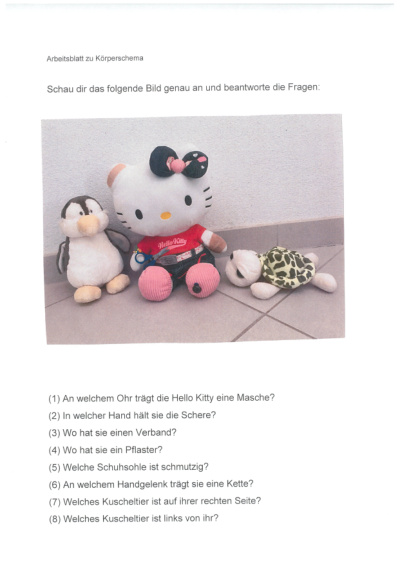 Arbeitsblatt zu Körperschema

Schau dir das folgende Bild genau an und beantworte die Fragen:

Hello Kitty

(1) An welchem Ohr trägt die Hello Kitty eine Masche?
(2) In welcher Hand hält sie die Schere?
(3) Wo hat sie einen Verband?
(4) Wo hat sie ein Pflaster?
(5) Welche Schuhsohle ist schmutzig?
(6) An welchem Handgelenk trägt sie eine Kette?
(7) Welches Kuscheltier ist auf ihrer rechten Seite?
(8) Welches Kuscheltier ist links von ihr?